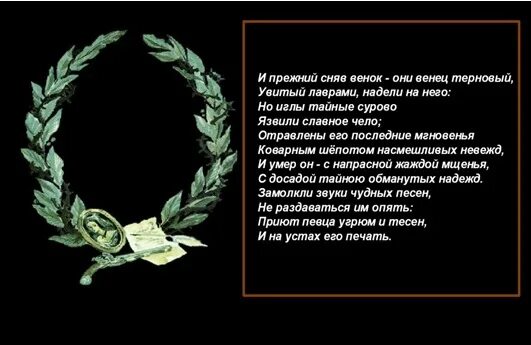 И прежний сняв венок - они венец терновый,
Увитый лаврами, надели на него:
Но иглы тайные сурово
Язвили славное чело;
Отравлены его последние мгновенья
Коварным шёпотом насмешливых невежд,
И умер он - с напрасной жаждой мщенья,
С досадой тайною обманутых надежд.
Замолкли звуки чудных песен,
Не раздаваться им опять:
Приют певца угрюм и тесен,
И на устах его печать.